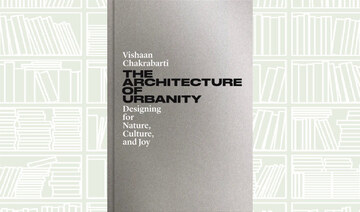 Vishaan Chakrabarti

THE ARCHITECTURE OF URBANITY

Designing for Nature, Culture, and Joy